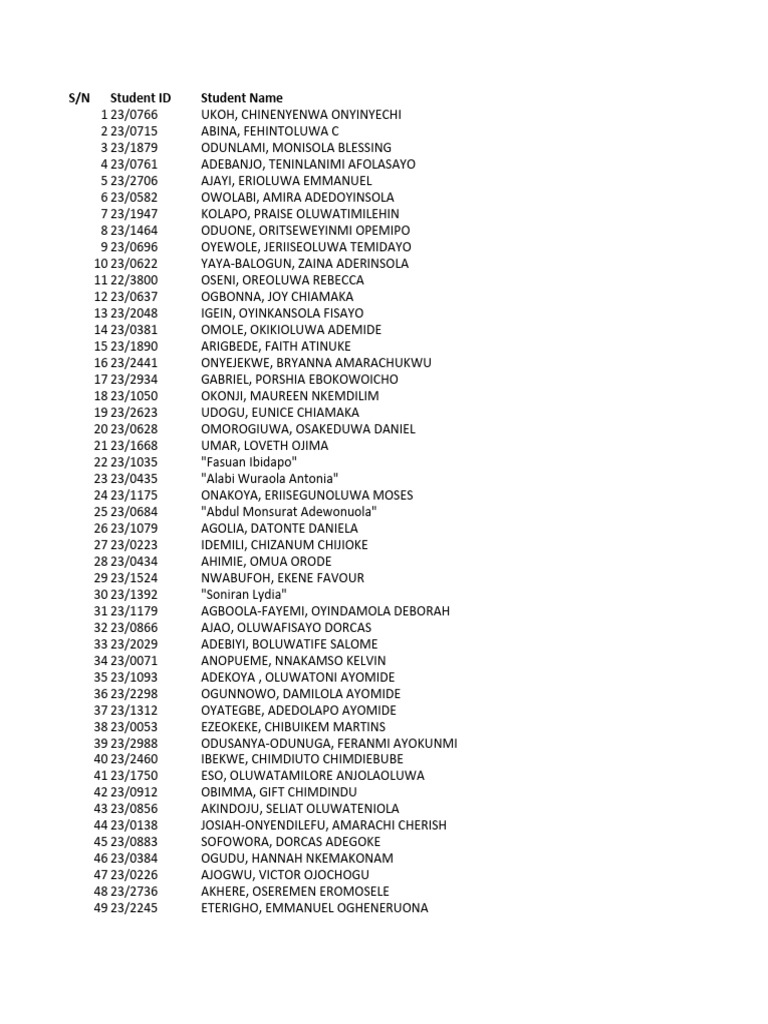 | S/N | Student ID | Student Name |
|---|---|---|
| 1 | 23/0766 | UKOH, CHINENYENWA ONYINYECHI |
| 2 | 23/0715 | ABINA, FEHINTOLUWA C |
| 3 | 23/1879 | ODUNLAMI, MONISOLA BLESSING |
| 4 | 23/0761 | ADEBANJO, TENINLANIMI AFOLASAYO |
| 5 | 23/2706 | AJAYI, ERIOLUWA EMMANUEL |
| 6 | 23/0582 | OWOLABI, AMIRA ADEDOYINSOLA |
| 7 | 23/1947 | KOLAPO, PRAISE OLUWATIMILEHIN |
| 8 | 23/1464 | ODUONE, ORITSEWEYINMI OPEMIPO |
| 9 | 23/0696 | OYEWOLE, JERIISEOLUWA TEMIDAYO |
| 10 | 23/0622 | YAYA-BALOGUN, ZAINA ADERINSOLA |
| 11 | 22/3800 | OSENI, OREOLUWA REBECCA |
| 12 | 23/0637 | OGBONNA, JOY CHIAMAKA |
| 13 | 23/2048 | IGEIN, OYINKANSOLA FISAYO |
| 14 | 23/0381 | OMOLE, OKIKIOLUWA ADEMIDE |
| 15 | 23/1890 | ARIGBEDE, FAITH ATINUKE |
| 16 | 23/2441 | ONYEJEKWE, BRYANNA AMARACHUKWU |
| 17 | 23/2934 | GABRIEL, PORSHIA EBOKOWOICHO |
| 18 | 23/1050 | OKONJI, MAUREEN NKEMDILIM |
| 19 | 23/2623 | UDOGU, EUNICE CHIAMAKA |
| 20 | 23/0628 | OMOROGIUWA, OSAKEDUWA DANIEL |
| 21 | 23/1668 | UMAR, LOVETH OJIMA |
| 22 | 23/1035 | "Fasuan Ibidapo" |
| 23 | 23/0435 | "Alabi Wuraola Antonia" |
| 24 | 23/1175 | ONAKOYA, ERIISEGUNOLUWA MOSES |
| 25 | 23/0684 | "Abdul Monsurat Adewonuola" |
| 26 | 23/1079 | AGOLIA, DATONTE DANIELA |
| 27 | 23/0223 | IDEMILI, CHIZANUM CHIJIOKE |
| 28 | 23/0434 | AHIMIE, OMUA ORODE |
| 29 | 23/1524 | NWABUFOH, EKENE FAVOUR |
| 30 | 23/1392 | "Soniran Lydia" |
| 31 | 23/1179 | AGBOOLA-FAYEMI, OYINDAMOLA DEBORAH |
| 32 | 23/0866 | AJAO, OLUWAFISAYO DORCAS |
| 33 | 23/2029 | ADEBIYI, BOLUWATIFE SALOME |
| 34 | 23/0071 | ANOPUEME, NNAKAMSO KELVIN |
| 35 | 23/1093 | ADEKOYA , OLUWATONI AYOMIDE |
| 36 | 23/2298 | OGUNNOWO, DAMILOLA AYOMIDE |
| 37 | 23/1312 | OYATEGBE, ADEDOLAPO AYOMIDE |
| 38 | 23/0053 | EZEOKEKE, CHIBUIKEM MARTINS |
| 39 | 23/2988 | ODUSANYA-ODUNUGA, FERANMI AYOKUNMI |
| 40 | 23/2460 | IBEKWE, CHIMDIUTO CHIMDIEBUBE |
| 41 | 23/1750 | ESO, OLUWATAMILORE ANJOLAOLUWA |
| 42 | 23/0912 | OBIMMA, GIFT CHIMDINDU |
| 43 | 23/0856 | AKINDOJU, SELIAT OLUWATENIOLA |
| 44 | 23/0138 | JOSIAH-ONYENDILEFU, AMARACHI CHERISH |
| 45 | 23/0883 | SOFOWORA, DORCAS ADEGOKE |
| 46 | 23/0384 | OGUDU, HANNAH NKEMAKONAM |
| 47 | 23/0226 | AJOGWU, VICTOR OJOCHOGU |
| 48 | 23/2736 | AKHERE, OSEREMEN EROMOSELE |
| 49 | 23/2245 | ETERIGHO, EMMANUEL OGHENERUONA |